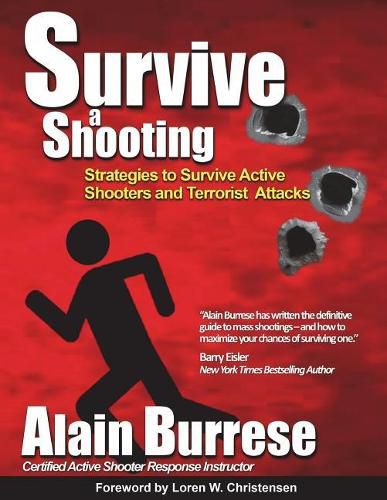 Survive a Shooting

Strategies to Survive Active Shooters and Terrorist Attacks

"Alain Burrese has written the definitive guide to mass shootings – and how to maximize your chances of surviving one."
Barry Eisler
New York Times Bestselling Author

Alain Burrese
Certified Active Shooter Response Instructor

Foreword by Loren W. Christensen